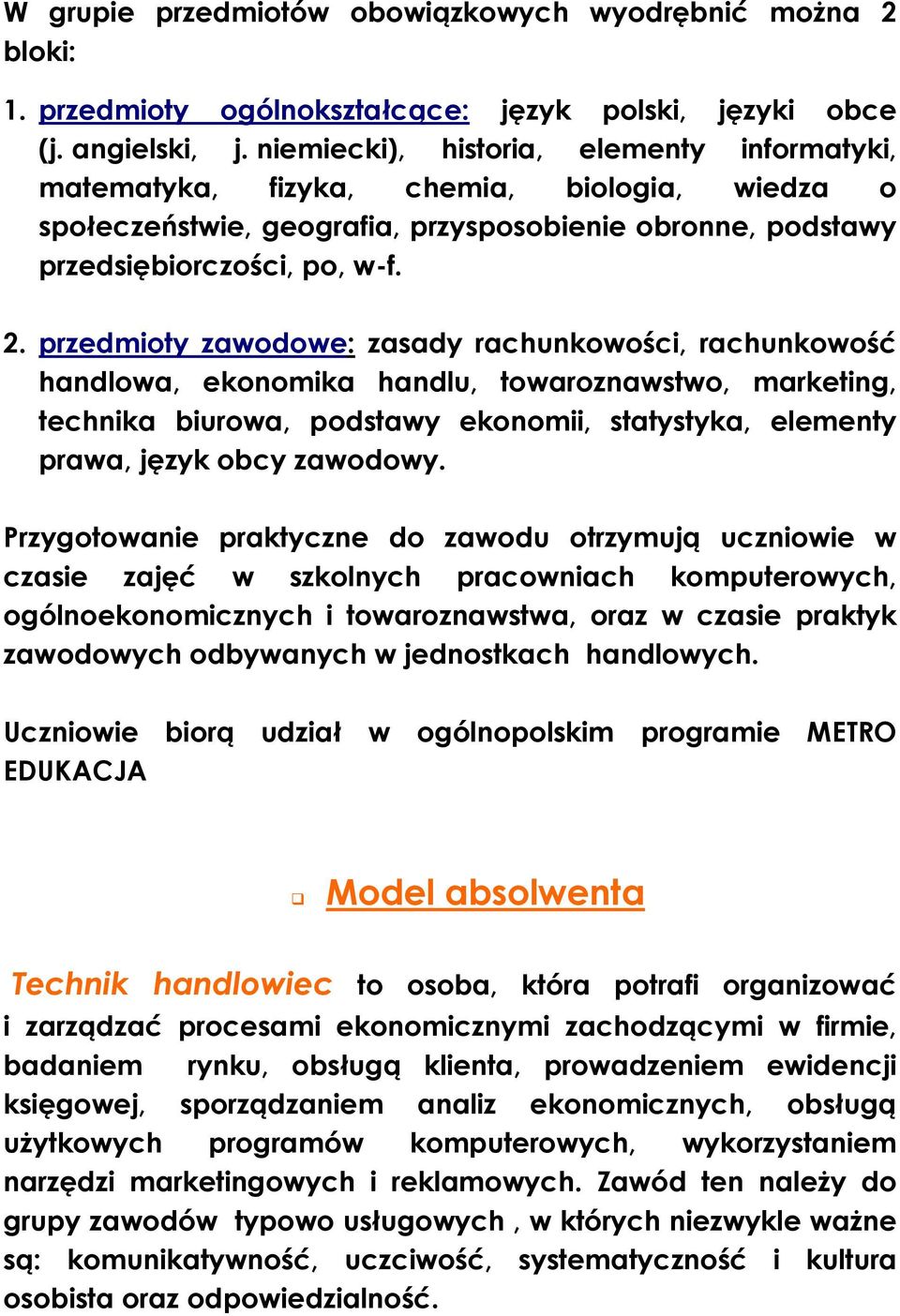 W grupie przedmiotów obowiązkowych wyodrębnić można 2 bloki:

1. przedmioty ogólnokształcące: język polski, języki obce (j. angielski, j. niemiecki), historia, elementy informatyki, matematyka, fizyka, chemia, biologia, wiedza o społeczeństwie, geografia, przysposobienie obronne, podstawy przedsiębiorczości, po, w-f.

2. przedmioty zawodowe: zasady rachunkowości, rachunkowość handlowa, ekonomika handlu, towaroznawstwo, marketing, technika biurowa, podstawy ekonomii, statystyka, elementy prawa, język obcy zawodowy.

Przygotowanie praktyczne do zawodu otrzymują uczniowie w czasie zajęć w szkolnych pracowniach komputerowych, ogólnoekonomicznych i towaroznawstwa, oraz w czasie praktyk zawodowych odbywanych w jednostkach handlowych.

Uczniowie biorą udział w ogólnopolskim programie METRO EDUKACJA

Model absolwenta

Technik handlowiec to osoba, która potrafi organizować i zarządzać procesami ekonomicznymi zachodzącymi w firmie, badaniem rynku, obsługą klienta, prowadzeniem ewidencji księgowej, sporządzaniem analiz ekonomicznych, obsługą użytkowych programów komputerowych, wykorzystaniem narzędzi marketingowych i reklamowych. Zawód ten należy do grupy zawodów typowo usługowych , w których niezwykle ważne są: komunikatywność, uczciwość, systematyczność i kultura osobista oraz odpowiedzialność.